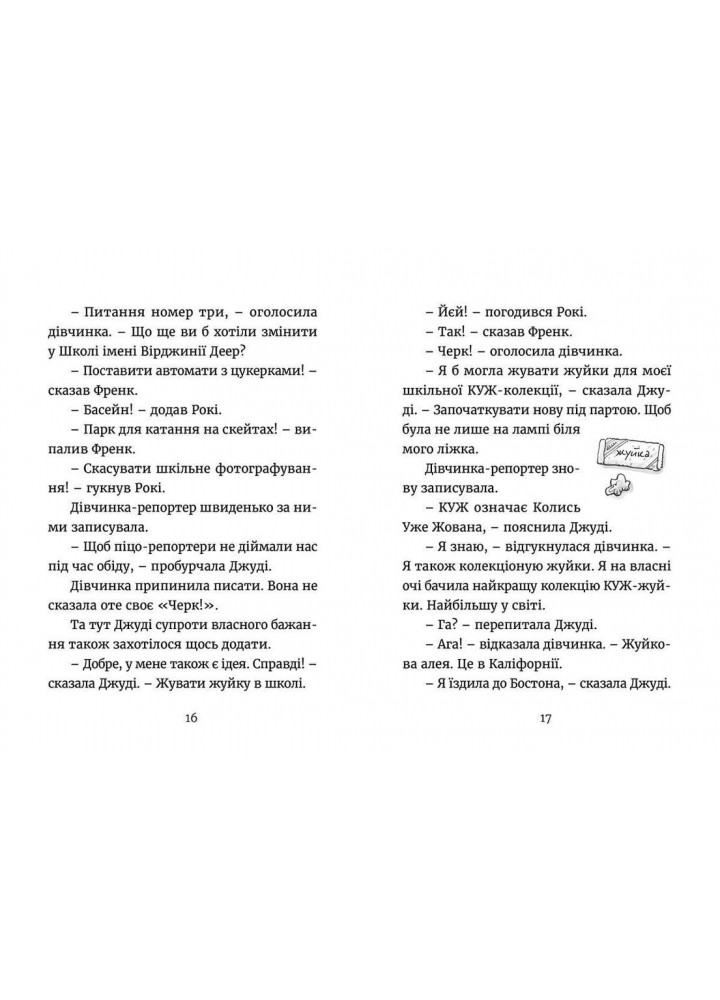 – Питання номер три, – оголосила дівчинка. – Що ще ви б хотіли змінити у Школі імені Вірджинії Деер?

– Поставити автомати з цукерками! – сказав Френк.

– Басейн! – додав Рокі.

– Парк для катання на скейтах! – випалив Френк.

– Скасувати шкільне фотографування! – гукнув Рокі.

Дівчинка-репортер швиденько за ними записувала.

– Щоб піцо-репортери не діймали нас під час обіду, – пробурчала Джуді.

Дівчинка припинила писати. Вона не сказала оте своє «Черк!».

Та тут Джуді супроти власного бажання також захотілося щось додати.

– Добре, у мене також є ідея. Справді! – сказала Джуді. – Жувати жуйку в школі.

16

– Йєй! – погодився Рокі.

– Так! – сказав Френк.

– Черк! – оголосила дівчинка.

– Я б могла жувати жуйки для моєї шкільної КУЖ-колекції, – сказала Джуді. – Започаткувати нову під партою. Щоб була не лише на лампі біля мого ліжка.

жуйка

Дівчинка-репортер знову записувала.

– КУЖ означає Колись Уже Жована, – пояснила Джуді.

– Я знаю, – відгукнулася дівчинка. – Я також колекціоную жуйки. Я на власні очі бачила найкращу колекцію КУЖ-жуйки. Найбільшу у світі.

– Га? – перепитала Джуді.

– Ага! – відказала дівчинка. – Жуйкова алея. Це в Каліфорнії.

– Я їздила до Бостона, – сказала Джуді.

17